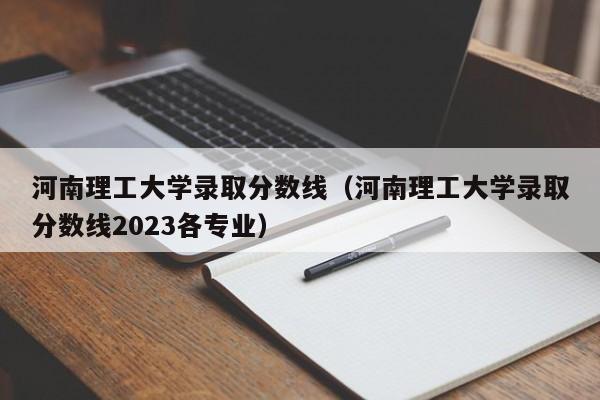 河南理工大学录取分数线（河南理工大学录取分数线2023各专业）